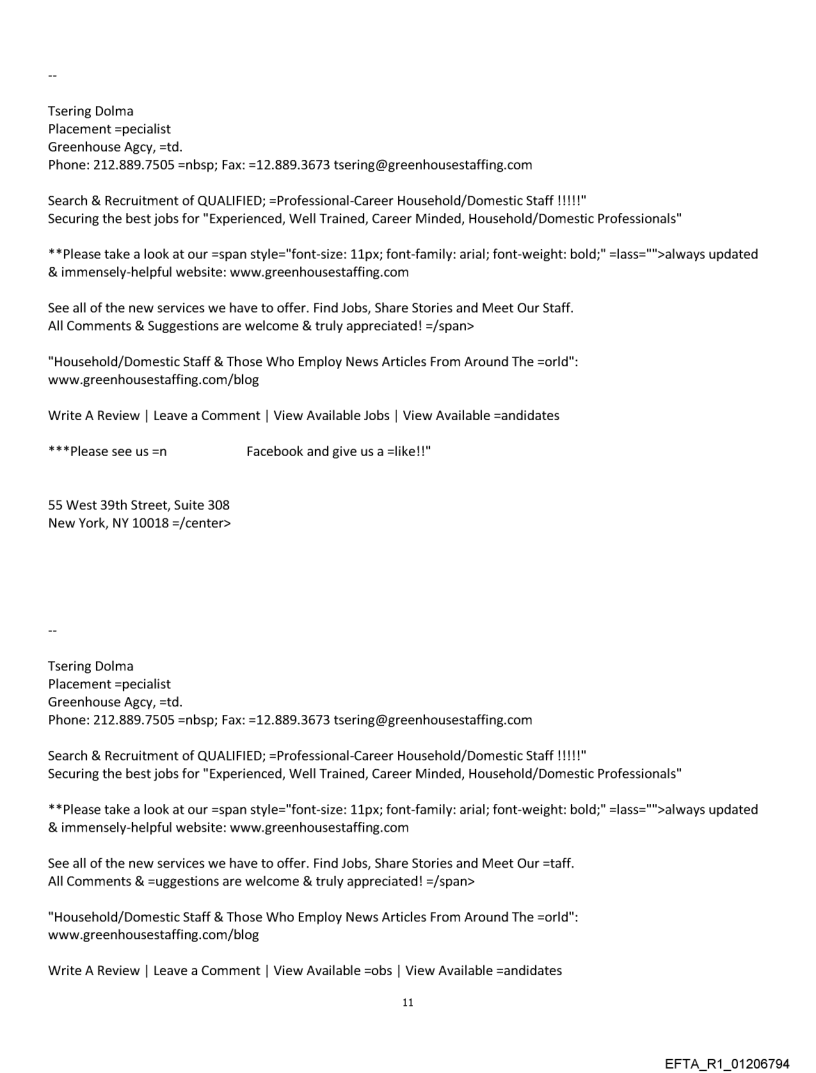 --

Tsering Dolma
Placement =pecialist
Greenhouse Agcy, =td.
Phone: 212.889.7505 =nbsp; Fax: =12.889.3673 tsering@greenhousestaffing.com

Search & Recruitment of QUALIFIED; =Professional-Career Household/Domestic Staff !!!!!"
Securing the best jobs for "Experienced, Well Trained, Career Minded, Household/Domestic Professionals"

**Please take a look at our =span style="font-size: 11px; font-family: arial; font-weight: bold;" =lass="">always updated & immensely-helpful website: www.greenhousestaffing.com

See all of the new services we have to offer. Find Jobs, Share Stories and Meet Our Staff.
All Comments & Suggestions are welcome & truly appreciated! =/span>

"Household/Domestic Staff & Those Who Employ News Articles From Around The =orld":
www.greenhousestaffing.com/blog

Write A Review | Leave a Comment | View Available Jobs | View Available =andidates

***Please see us =n Facebook and give us a =like!!"

55 West 39th Street, Suite 308
New York, NY 10018 =/center>

--

Tsering Dolma
Placement =pecialist
Greenhouse Agcy, =td.
Phone: 212.889.7505 =nbsp; Fax: =12.889.3673 tsering@greenhousestaffing.com

Search & Recruitment of QUALIFIED; =Professional-Career Household/Domestic Staff !!!!!"
Securing the best jobs for "Experienced, Well Trained, Career Minded, Household/Domestic Professionals"

**Please take a look at our =span style="font-size: 11px; font-family: arial; font-weight: bold;" =lass="">always updated & immensely-helpful website: www.greenhousestaffing.com

See all of the new services we have to offer. Find Jobs, Share Stories and Meet Our =taff.
All Comments & =uggestions are welcome & truly appreciated! =/span>

"Household/Domestic Staff & Those Who Employ News Articles From Around The =orld":
www.greenhousestaffing.com/blog

Write A Review | Leave a Comment | View Available =obs | View Available =andidates

11

EFTA_R1_01206794